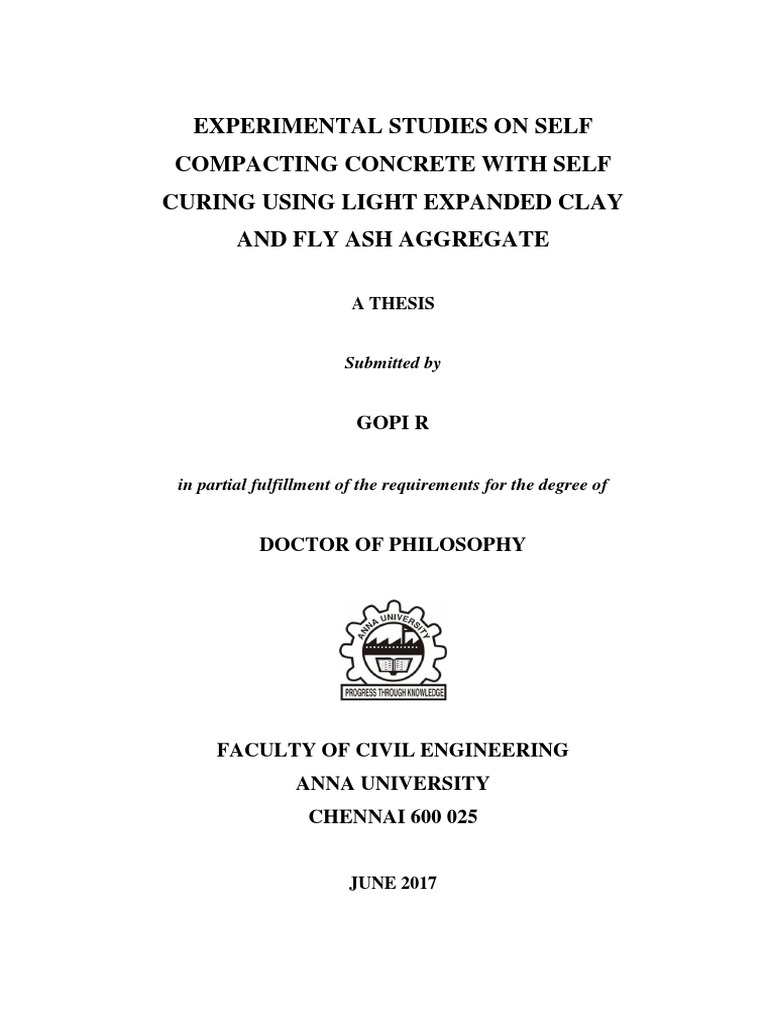 EXPERIMENTAL STUDIES ON SELF COMPACTING CONCRETE WITH SELF CURING USING LIGHT EXPANDED CLAY AND FLY ASH AGGREGATE

A THESIS

Submitted by

GOPI R

in partial fulfillment of the requirements for the degree of

DOCTOR OF PHILOSOPHY

ANNA UNIVERSITY
PROGRESS THROUGH KNOWLEDGE

FACULTY OF CIVIL ENGINEERING
ANNA UNIVERSITY
CHENNAI 600 025

JUNE 2017